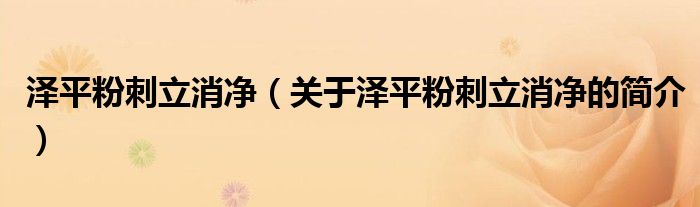 泽平粉刺立消净（关于泽平粉刺立消净的简介）